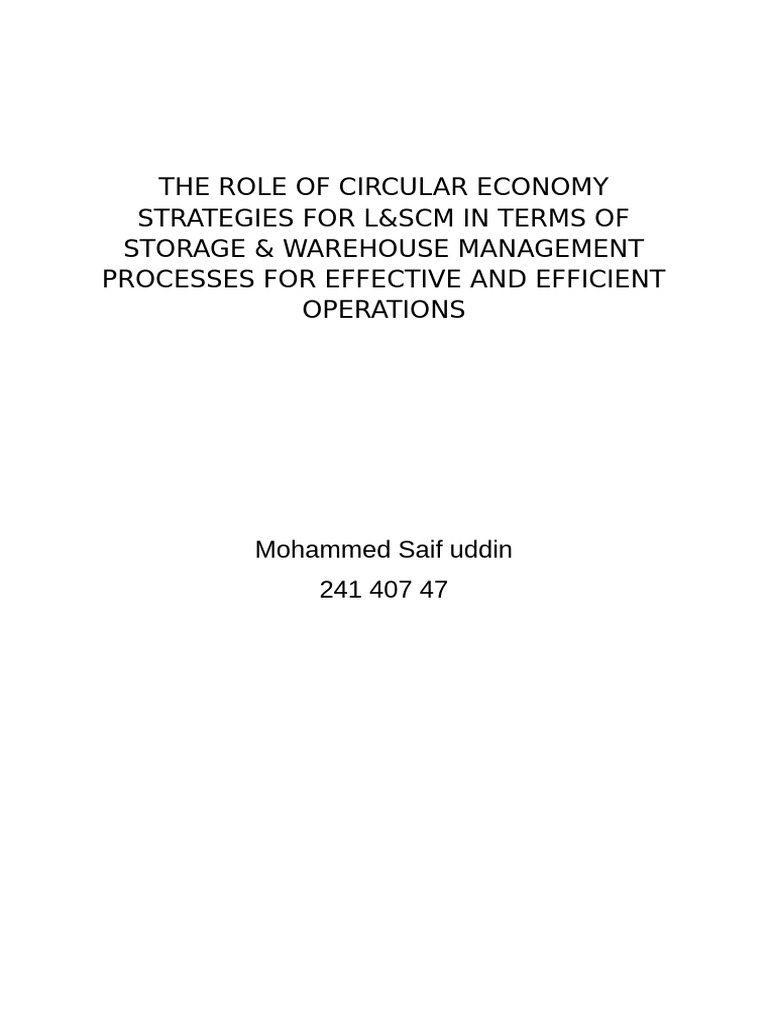 THE ROLE OF CIRCULAR ECONOMY STRATEGIES FOR L&SCM IN TERMS OF STORAGE & WAREHOUSE MANAGEMENT PROCESSES FOR EFFECTIVE AND EFFICIENT OPERATIONS

Mohammed Saif uddin
241 407 47